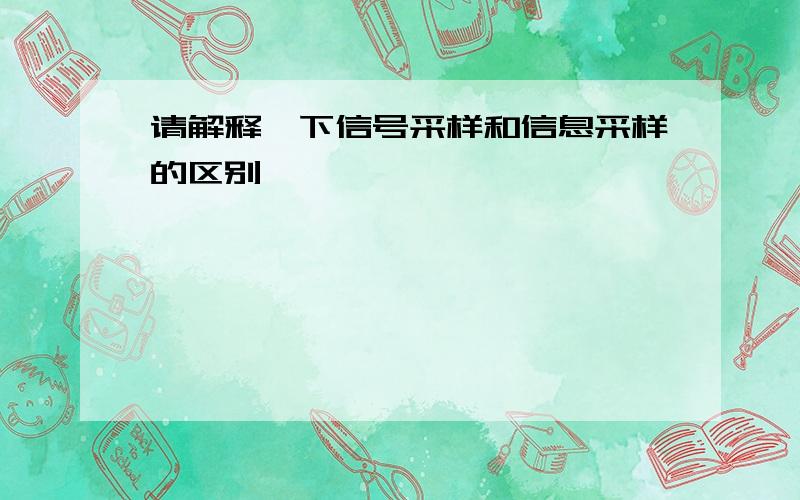 请解释一下信号采样和信息采样的区别

ABC

Back to School